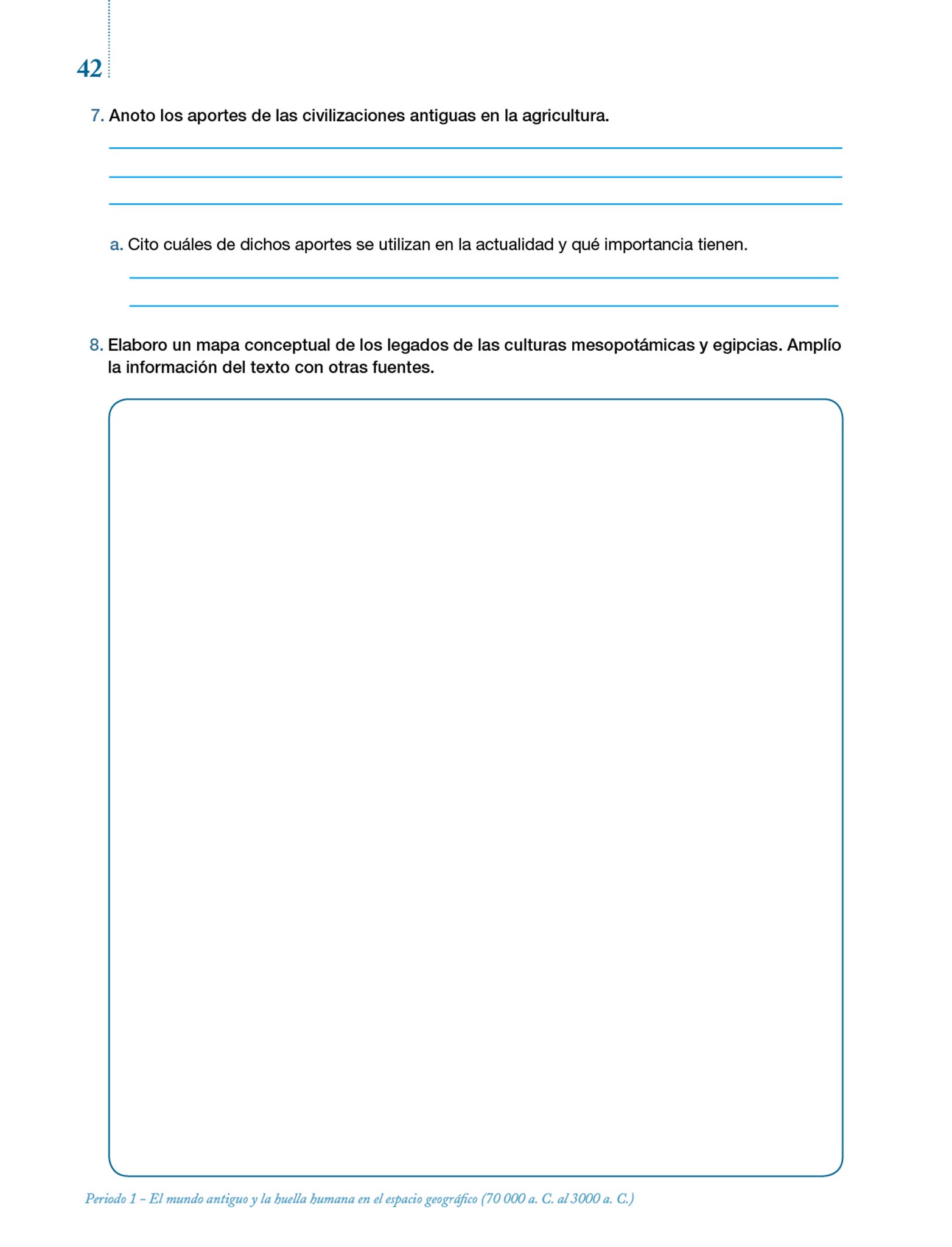 42

7. Anoto los aportes de las civilizaciones antiguas en la agricultura.

a. Cito cuáles de dichos aportes se utilizan en la actualidad y qué importancia tienen.

8. Elaboro un mapa conceptual de los legados de las culturas mesopotámicas y egipcias. Amplío la información del texto con otras fuentes.

Periodo 1 – El mundo antiguo y la huella humana en el espacio geográfico (70 000 a. C. al 3000 a. C.)